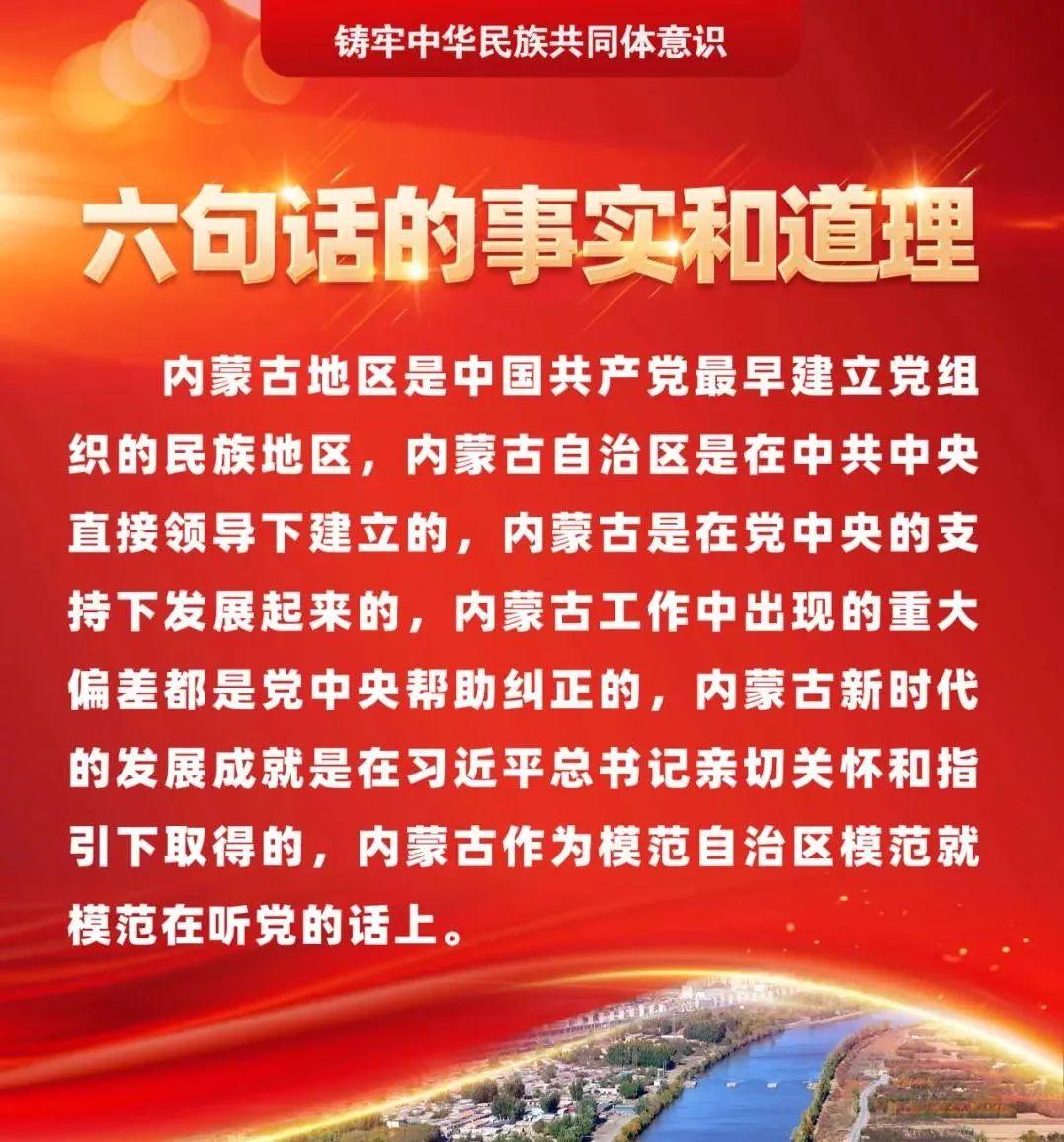 铸牢中华民族共同体意识

六句话的事实和道理

内蒙古地区是中国共产党最早建立党组织的民族地区，内蒙古自治区是在中共中央直接领导下建立的，内蒙古是在党中央的支持下发展起来的，内蒙古工作中出现的重大偏差都是党中央帮助纠正的，内蒙古新时代的发展成就是在习近平总书记亲切关怀和指引下取得的，内蒙古作为模范自治区模范就模范在听党的话上。